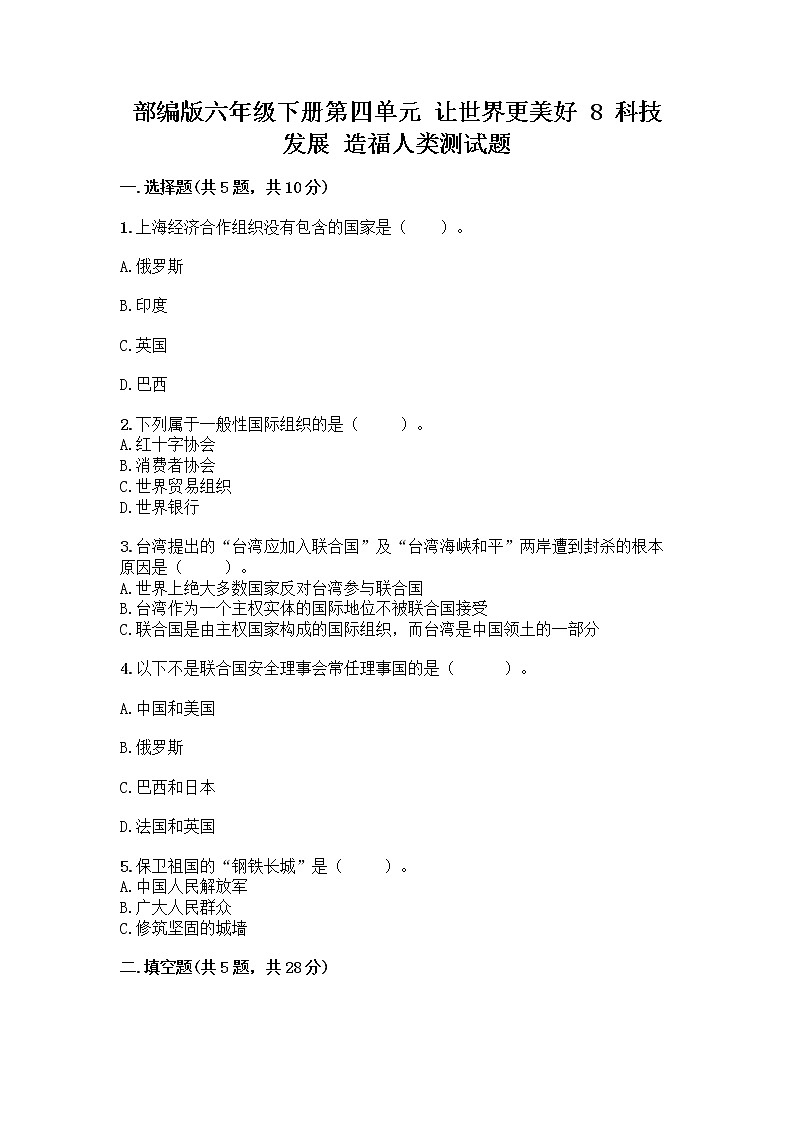 部编版六年级下册第四单元 让世界更美好 8 科技发展 造福人类测试题

一.选择题(共5题，共10分)

1.上海经济合作组织没有包含的国家是（　　）。

A.俄罗斯

B.印度

C.英国

D.巴西

2.下列属于一般性国际组织的是（　　）。
A.红十字协会
B.消费者协会
C.世界贸易组织
D.世界银行

3.台湾提出的“台湾应加入联合国”及“台湾海峡和平”两岸遭到封杀的根本原因是（　　）。
A.世界上绝大多数国家反对台湾参与联合国
B.台湾作为一个主权实体的国际地位不被联合国接受
C.联合国是由主权国家构成的国际组织，而台湾是中国领土的一部分

4.以下不是联合国安全理事会常任理事国的是（　　）。

A.中国和美国

B.俄罗斯

C.巴西和日本

D.法国和英国

5.保卫祖国的“钢铁长城”是（　　）。
A.中国人民解放军
B.广大人民群众
C.修筑坚固的城墙

二.填空题(共5题，共28分)